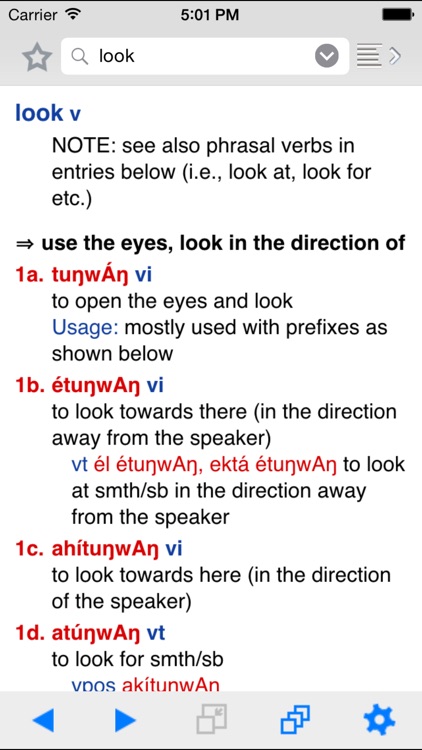 Carrier 5:01 PM

look

look v

NOTE: see also phrasal verbs in entries below (i.e., look at, look for etc.)

⇒ use the eyes, look in the direction of

1a. tuŋwÁŋ vi

to open the eyes and look

Usage: mostly used with prefixes as shown below

1b. étuŋwAŋ vi

to look towards there (in the direction away from the speaker)

vt él étuŋwAŋ, ektá étuŋwAŋ to look at smth/sb in the direction away from the speaker

1c. ahítuŋwAŋ vi

to look towards here (in the direction of the speaker)

1d. atúŋwAŋ vt

to look for smth/sb

vpos akítuŋwAŋ